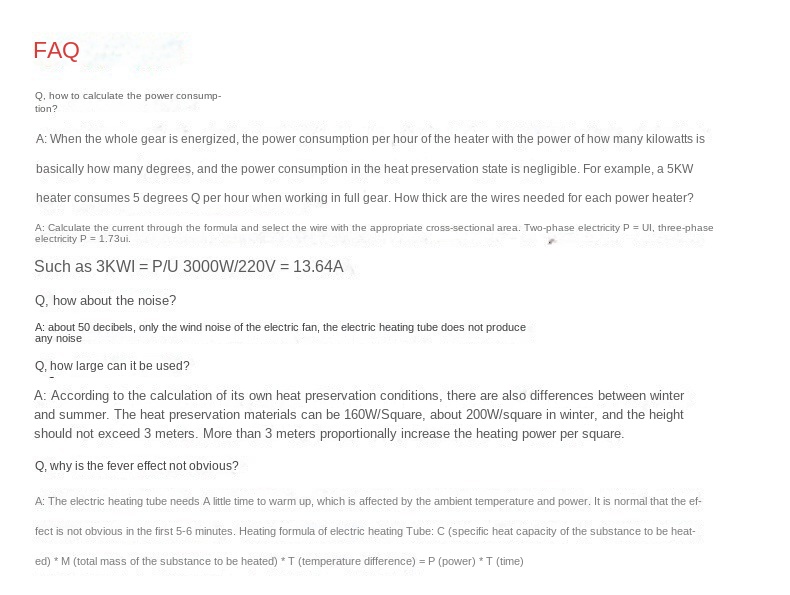 FAQ

Q, how to calculate the power consumption?

A: When the whole gear is energized, the power consumption per hour of the heater with the power of how many kilowatts is basically how many degrees, and the power consumption in the heat preservation state is negligible. For example, a 5KW heater consumes 5 degrees Q per hour when working in full gear. How thick are the wires needed for each power heater?

A: Calculate the current through the formula and select the wire with the appropriate cross-sectional area. Two-phase electricity P = UI, three-phase electricity P = 1.73ui.

Such as 3KWI = P/U 3000W/220V = 13.64A

Q, how about the noise?

A: about 50 decibels, only the wind noise of the electric fan, the electric heating tube does not produce any noise

Q, how large can it be used?

A: According to the calculation of its own heat preservation conditions, there are also differences between winter and summer. The heat preservation materials can be 160W/Square, about 200W/square in winter, and the height should not exceed 3 meters. More than 3 meters proportionally increase the heating power per square.

Q, why is the fever effect not obvious?

A: The electric heating tube needs A little time to warm up, which is affected by the ambient temperature and power. It is normal that the effect is not obvious in the first 5-6 minutes. Heating formula of electric heating Tube: C (specific heat capacity of the substance to be heated) * M (total mass of the substance to be heated) * T (temperature difference) = P (power) * T (time)